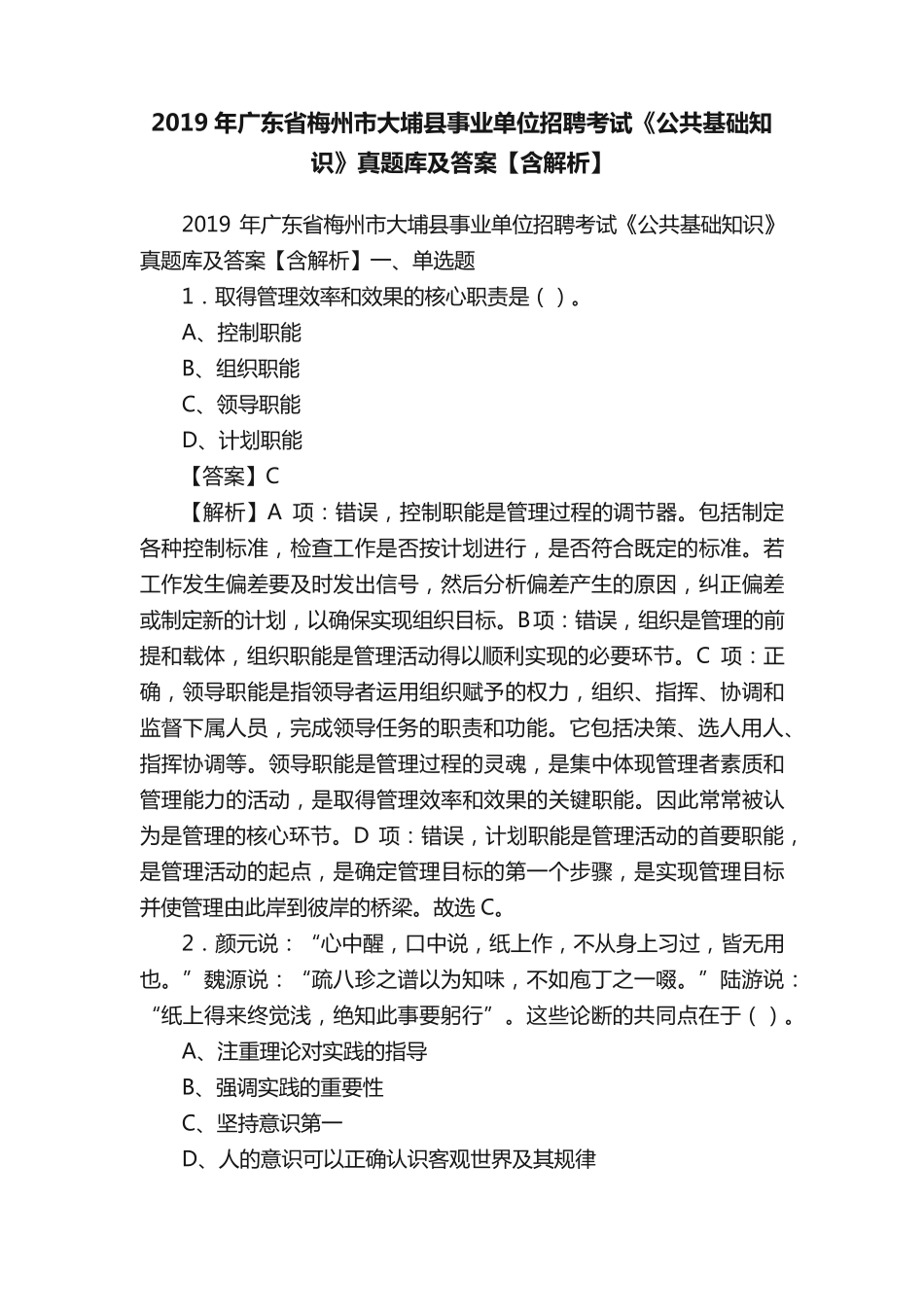 2019年广东省梅州市大埔县事业单位招聘考试《公共基础知识》真题库及答案【含解析】

2019年广东省梅州市大埔县事业单位招聘考试《公共基础知识》真题库及答案【含解析】一、单选题

1．取得管理效率和效果的核心职责是（ ）。

A、控制职能

B、组织职能

C、领导职能

D、计划职能

【答案】C

【解析】A项：错误，控制职能是管理过程的调节器。包括制定各种控制标准，检查工作是否按计划进行，是否符合既定的标准。若工作发生偏差要及时发出信号，然后分析偏差产生的原因，纠正偏差或制定新的计划，以确保实现组织目标。B项：错误，组织是管理的前提和载体，组织职能是管理活动得以顺利实现的必要环节。C项：正确，领导职能是指领导者运用组织赋予的权力，组织、指挥、协调和监督下属人员，完成领导任务的职责和功能。它包括决策、选人用人、指挥协调等。领导职能是管理过程的灵魂，是集中体现管理者素质和管理能力的活动，是取得管理效率和效果的关键职能。因此常常被认为是管理的核心环节。D项：错误，计划职能是管理活动的首要职能，是管理活动的起点，是确定管理目标的第一个步骤，是实现管理目标并使管理由此岸到彼岸的桥梁。故选C。

2．颜元说：“心中醒，口中说，纸上作，不从身上习过，皆无用也。”魏源说：“疏八珍之谱以为知味，不如庖丁之一啜。”陆游说：“纸上得来终觉浅，绝知此事要躬行”。这些论断的共同点在于（ ）。

A、注重理论对实践的指导

B、强调实践的重要性

C、坚持意识第一

D、人的意识可以正确认识客观世界及其规律